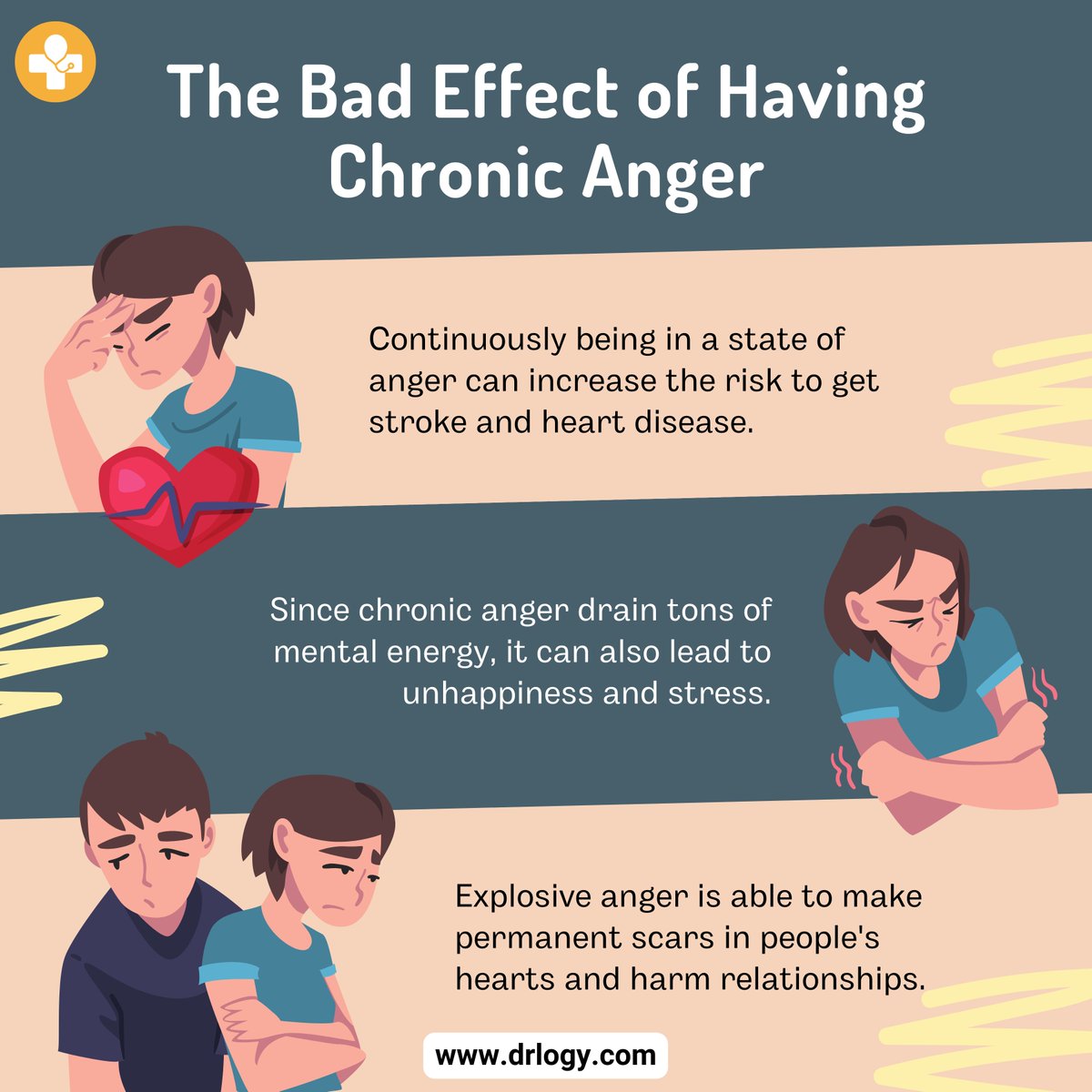 The Bad Effect of Having Chronic Anger

Continuously being in a state of anger can increase the risk to get stroke and heart disease.

Since chronic anger drain tons of mental energy, it can also lead to unhappiness and stress.

Explosive anger is able to make permanent scars in people's hearts and harm relationships.

www.drlogy.com